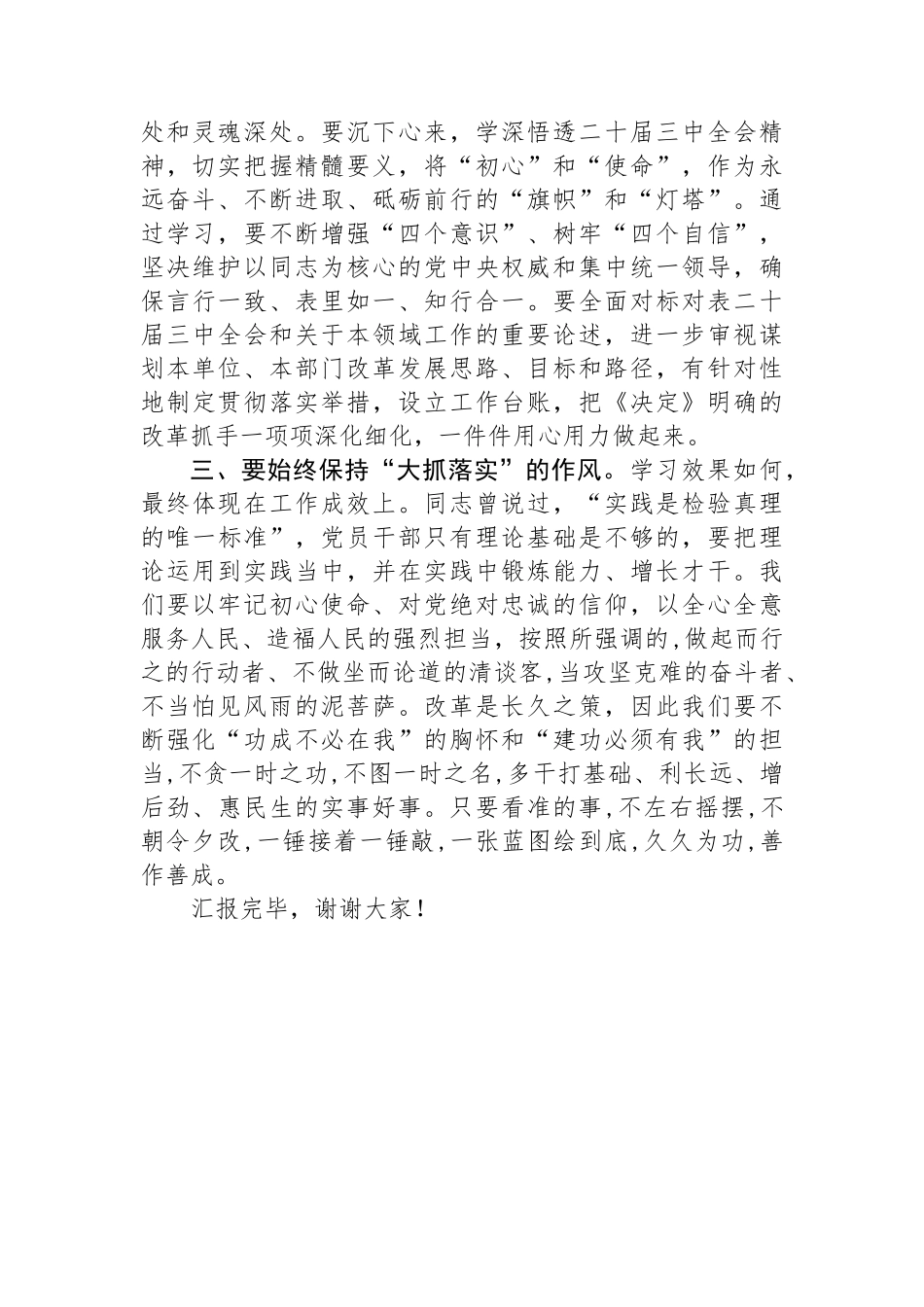 处和灵魂深处。要沉下心来，学深悟透二十届三中全会精神，切实把握精髓要义，将“初心”和“使命”，作为永远奋斗、不断进取、砥砺前行的“旗帜”和“灯塔”。通过学习，要不断增强“四个意识”、树牢“四个自信”，坚决维护以同志为核心的党中央权威和集中统一领导，确保言行一致、表里如一、知行合一。要全面对标对表二十届三中全会和关于本领域工作的重要论述，进一步审视谋划本单位、本部门改革发展思路、目标和路径，有针对性地制定贯彻落实举措，设立工作台账，把《决定》明确的改革抓手一项项深化细化，一件件用心用力做起来。

三、要始终保持“大抓落实”的作风。学习效果如何，最终体现在工作成效上。同志曾说过，“实践是检验真理的唯一标准”，党员干部只有理论基础是不够的，要把理论运用到实践当中，并在实践中锻炼能力、增长才干。我们要以牢记初心使命、对党绝对忠诚的信仰，以全心全意服务人民、造福人民的强烈担当，按照所强调的,做起而行之的行动者、不做坐而论道的清谈客,当攻坚克难的奋斗者、不当怕见风雨的泥菩萨。改革是长久之策，因此我们要不断强化“功成不必在我”的胸怀和“建功必须有我”的担当,不贪一时之功,不图一时之名,多干打基础、利长远、增后劲、惠民生的实事好事。只要看准的事,不左右摇摆,不朝令夕改,一锤接着一锤敲,一张蓝图绘到底,久久为功,善作善成。

汇报完毕，谢谢大家！